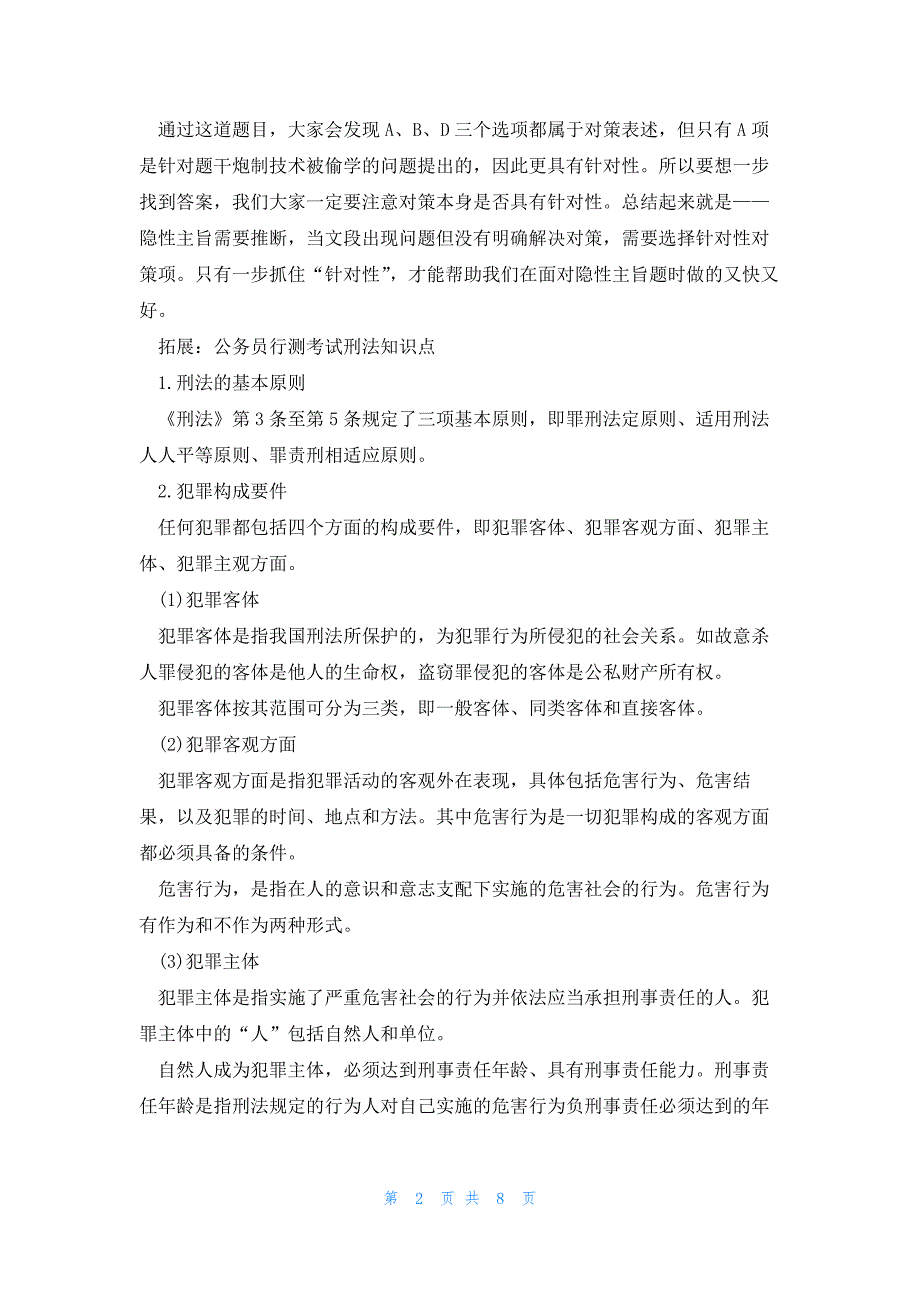 通过这道题目，大家会发现 A、B、D 三个选项都属于对策表述，但只有 A 项是针对题干炮制技术被偷学的问题提出的，因此更具有针对性。所以要想一步找到答案，我们大家一定要注意对策本身是否具有针对性。总结起来就是——隐性主旨需要推断，当文段出现问题但没有明确解决对策，需要选择针对性对策项。只有一步抓住“针对性”，才能帮助我们在面对隐性主旨题时做的又快又好。

拓展：公务员行测考试刑法知识点

1.刑法的基本原则

《刑法》第 3 条至第 5 条规定了三项基本原则，即罪刑法定原则、适用刑法人人平等原则、罪责刑相适应原则。

2.犯罪构成要件

任何犯罪都包括四个方面的构成要件，即犯罪客体、犯罪客观方面、犯罪主体、犯罪主观方面。

(1)犯罪客体

犯罪客体是指我国刑法所保护的，为犯罪行为所侵犯的社会关系。如故意杀人罪侵犯的客体是他人的生命权，盗窃罪侵犯的客体是公私财产所有权。

犯罪客体按其范围可分为三类，即一般客体、同类客体和直接客体。

(2)犯罪客观方面

犯罪客观方面是指犯罪活动的客观外在表现，具体包括危害行为、危害结果，以及犯罪的时间、地点和方法。其中危害行为是一切犯罪构成的客观方面都必须具备的条件。

危害行为，是指在人的意识和意志支配下实施的危害社会的行为。危害行为有作为和不作为两种形式。

(3)犯罪主体

犯罪主体是指实施了严重危害社会的行为并依法应当承担刑事责任的人。犯罪主体中的“人”包括自然人和单位。

自然人成为犯罪主体，必须达到刑事责任年龄、具有刑事责任能力。刑事责任年龄是指刑法规定的行为人对自己实施的危害行为负刑事责任必须达到的年

第 2 页 共 8 页